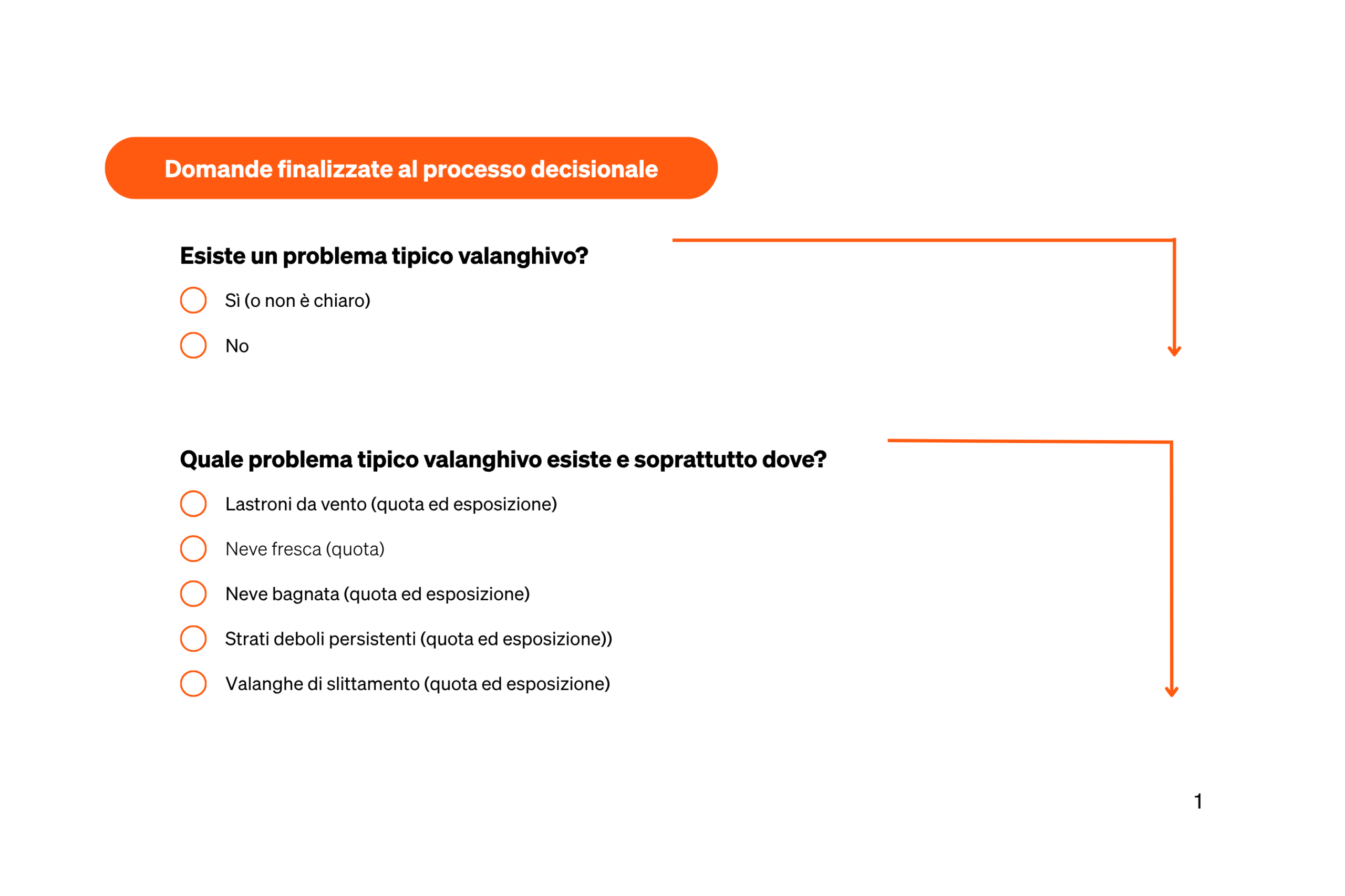 Domande finalizzate al processo decisionale

Esiste un problema tipico valanghivo?

Sì (o non è chiaro)

No

Quale problema tipico valanghivo esiste e soprattutto dove?

Lastroni da vento (quota ed esposizione)

Neve fresca (quota)

Neve bagnata (quota ed esposizione)

Strati deboli persistenti (quota ed esposizione))

Valanghe di slittamento (quota ed esposizione)

1